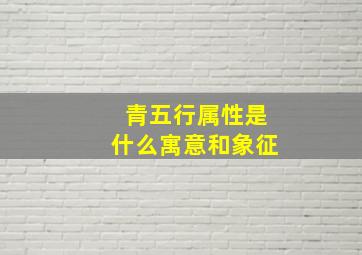 青五行属性是
什么寓意和象征